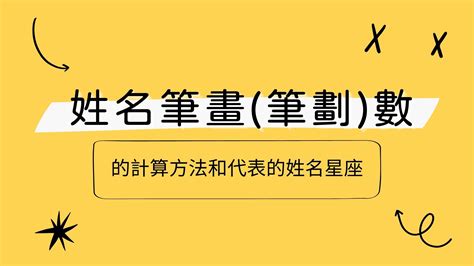 姓名筆畫(筆劃)數

的計算方法和代表的姓名星座